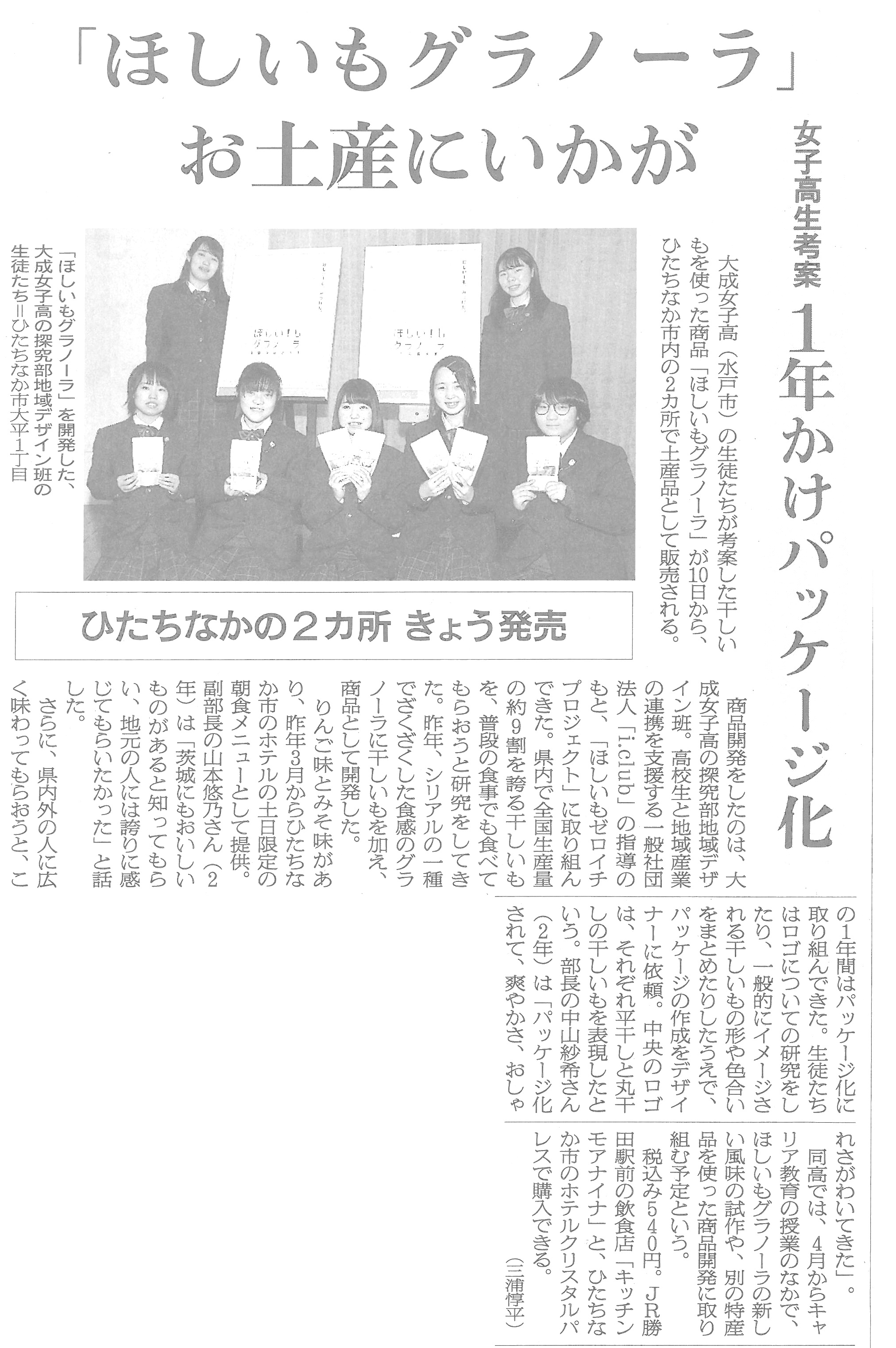 「ほしいもグラノーラ」お土産にいかが

女子高生考案 1年かけパッケージ化

大成女子高（水戸市）の生徒たちが考案した干しいもを使った商品「ほしいもグラノーラ」が10日から、ひたちなか市内の2カ所で土産品として販売される。

「ほしいもグラノーラ」を開発した、大成女子高の探究部地域デザイン班の生徒たち＝ひたちなか市大平1丁目

ひたちなかの2カ所 きょう発売

商品開発をしたのは、大成女子高の探究部地域デザイン班。高校生と地域産業の連携を支援する一般社団法人「i.club」の指導のもと、「ほしいもゼロイチプロジェクト」に取り組んできた。県内で全国生産量の約9割を誇る干しいもを、普段の食事でも食べてもらおうと研究をしてきた。昨年、シリアルの一種でざくざくした食感のグラノーラに干しいもを加え、商品として開発した。

りんご味とみそ味があり、昨年3月からひたちなか市のホテルの土日限定の朝食メニューとして提供。副部長の山本悠乃さん（2年）は「茨城にもおいしいものがあると知ってもらい、地元の人には誇りに感じてもらいたかった」と話した。

さらに、県内外の人に広く味わってもらおうと、この1年間はパッケージ化に取り組んできた。生徒たちはロゴについての研究をしたり、一般的にイメージされる干しいもの形や色合いをまとめたりしたうえで、パッケージの作成をデザイナーに依頼。中央のロゴは、それぞれ平干しと丸干しの干しいもを表現したという。部長の中山紗希さん（2年）は「パッケージ化されて、爽やかさ、おしゃれさがわいてきた」。

同高では、4月からキャリア教育の授業のなかで、ほしいもグラノーラの新しい風味の試作や、別の特産品を使った商品開発に取り組む予定という。

税込み540円。JR勝田駅前の飲食店「キッチンモアナイナ」と、ひたちなか市のホテルクリスタルパレスで購入できる。

（三浦惇平）